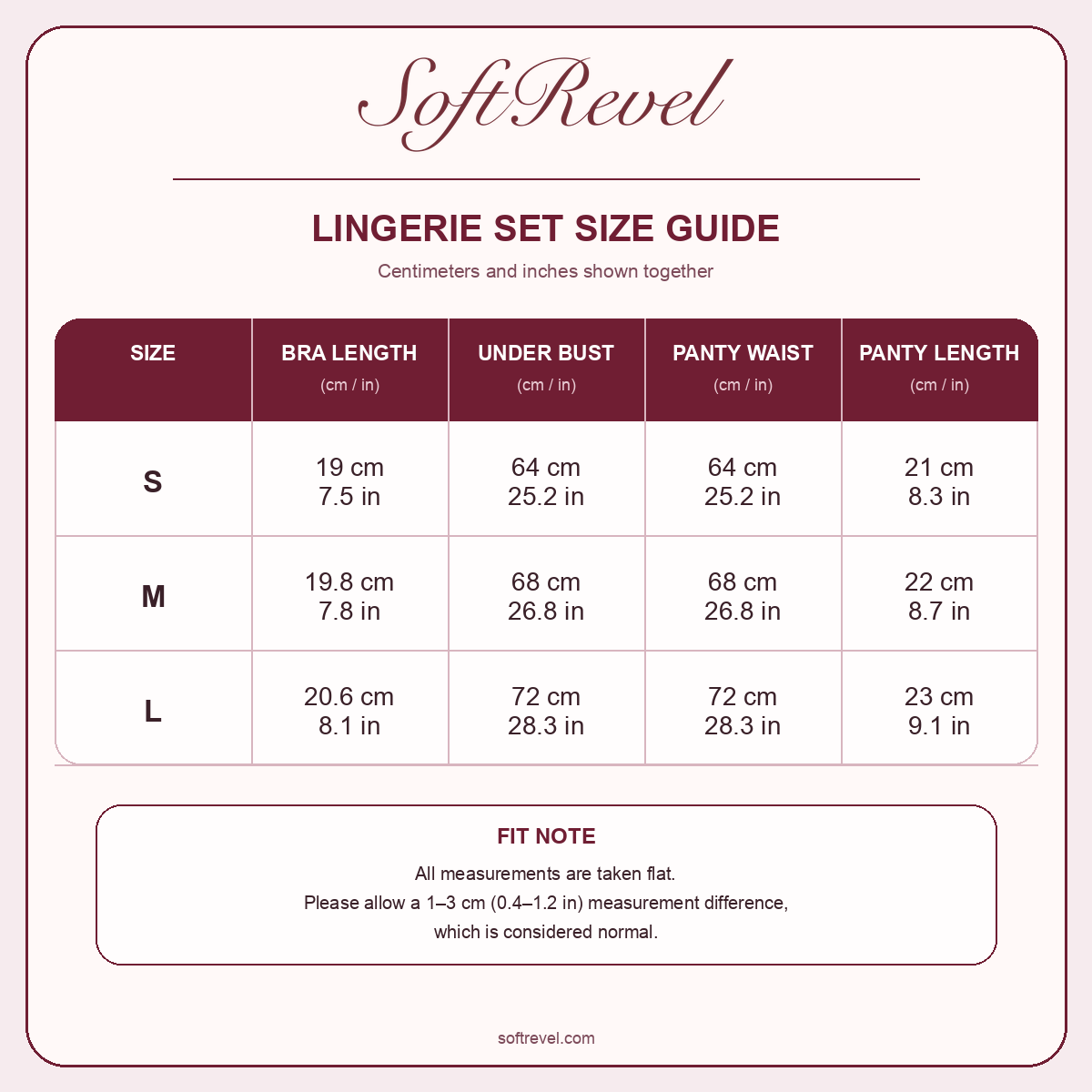 SoftRevel

LINGERIE SET SIZE GUIDE

Centimeters and inches shown together

| SIZE | BRA LENGTH (cm / in) | UNDER BUST (cm / in) | PANTY WAIST (cm / in) | PANTY LENGTH (cm / in) |
|---|---|---|---|---|
| S | 19 cm 7.5 in | 64 cm 25.2 in | 64 cm 25.2 in | 21 cm 8.3 in |
| M | 19.8 cm 7.8 in | 68 cm 26.8 in | 68 cm 26.8 in | 22 cm 8.7 in |
| L | 20.6 cm 8.1 in | 72 cm 28.3 in | 72 cm 28.3 in | 23 cm 9.1 in |

FIT NOTE

All measurements are taken flat.
Please allow a 1–3 cm (0.4–1.2 in) measurement difference,
which is considered normal.

softrevel.com